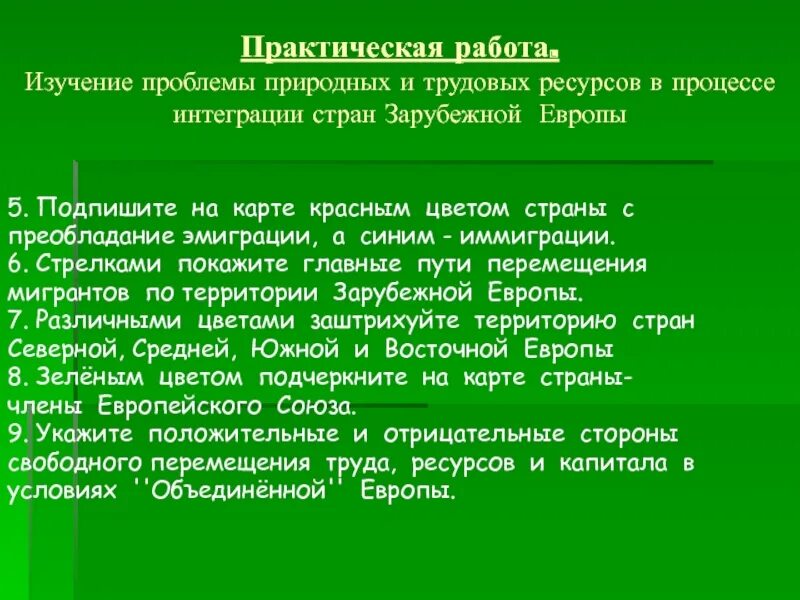 Практическая работа.
Изучение проблемы природных и трудовых ресурсов в процессе интеграции стран Зарубежной Европы

5. Подпишите на карте красным цветом страны с преобладание эмиграции, а синим - иммиграции.
6. Стрелками покажите главные пути перемещения мигрантов по территории Зарубежной Европы.
7. Различными цветами заштрихуйте территорию стран Северной, Средней, Южной и Восточной Европы
8. Зелёным цветом подчеркните на карте страны-члены Европейского Союза.
9. Укажите положительные и отрицательные стороны свободного перемещения труда, ресурсов и капитала в условиях ''Объединённой'' Европы.